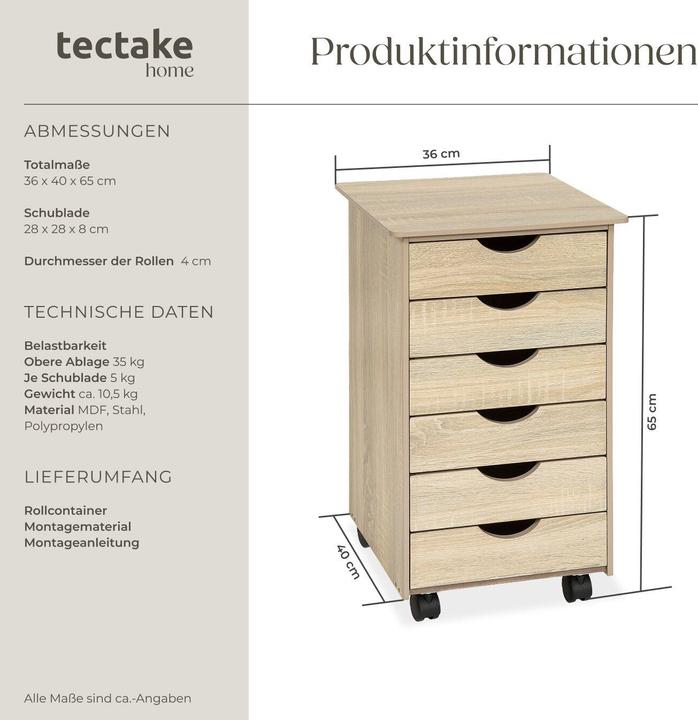 tectake
home

Produktinformationen

ABMESSUNGEN

Totalmaße
36 x 40 x 65 cm

Schublade
28 x 28 x 8 cm

Durchmesser der Rollen 4 cm

TECHNISCHE DATEN

Belastbarkeit
Obere Ablage 35 kg
Je Schublade 5 kg
Gewicht ca. 10,5 kg
Material MDF, Stahl, Polypropylen

LIEFERUMFANG

Rollcontainer
Montagematerial
Montageanleitung

Alle Maße sind ca.-Angaben

36 cm

65 cm

40 cm